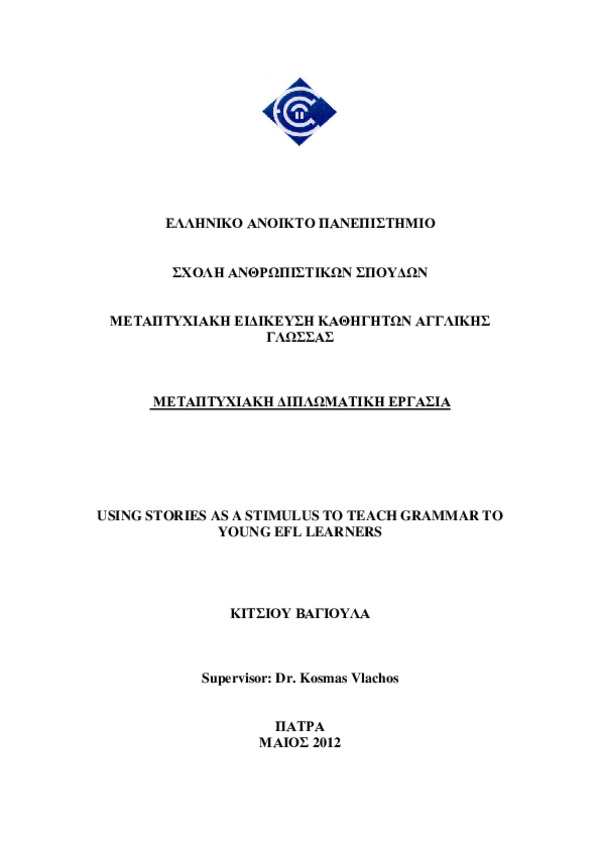 ΕΛΛΗΝΙΚΟ ΑΝΟΙΚΤΟ ΠΑΝΕΠΙΣΤΗΜΙΟ

ΣΧΟΛΗ ΑΝΘΡΩΠΙΣΤΙΚΩΝ ΣΠΟΥΔΩΝ

ΜΕΤΑΠΤΥΧΙΑΚΗ ΕΙΔΙΚΕΥΣΗ ΚΑΘΗΓΗΤΩΝ ΑΓΓΛΙΚΗΣ ΓΛΩΣΣΑΣ

ΜΕΤΑΠΤΥΧΙΑΚΗ ΔΙΠΛΩΜΑΤΙΚΗ ΕΡΓΑΣΙΑ

USING STORIES AS A STIMULUS TO TEACH GRAMMAR TO YOUNG EFL LEARNERS

ΚΙΤΣΙΟΥ ΒΑΓΙΟΥΛΑ

Supervisor: Dr. Kosmas Vlachos

ΠΑΤΡΑ
ΜΑΙΟΣ 2012